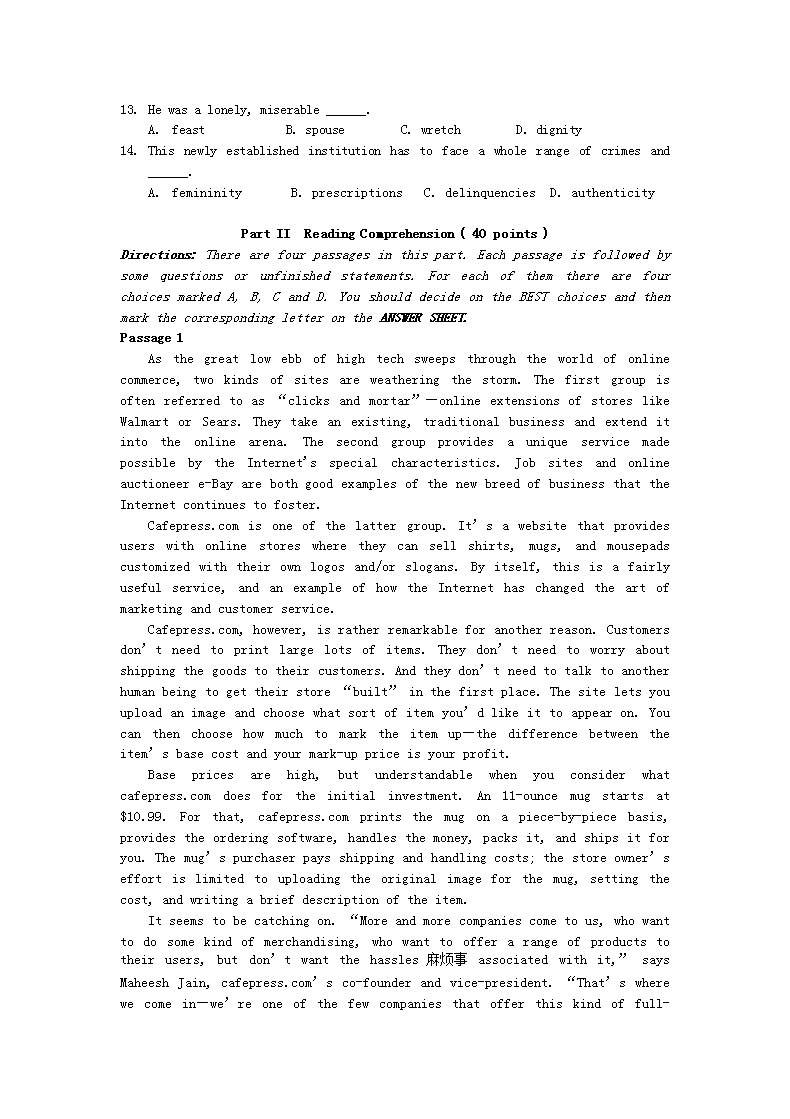 13. He was a lonely, miserable ______.

A. feast B. spouse C. wretch D. dignity

14. This newly established institution has to face a whole range of crimes and ______.

A. femininity B. prescriptions C. delinquencies D. authenticity

Part II Reading Comprehension ( 40 points )

Directions: There are four passages in this part. Each passage is followed by some questions or unfinished statements. For each of them there are four choices marked A, B, C and D. You should decide on the BEST choices and then mark the corresponding letter on the ANSWER SHEET.

Passage 1

As the great low ebb of high tech sweeps through the world of online commerce, two kinds of sites are weathering the storm. The first group is often referred to as “clicks and mortar”—online extensions of stores like Walmart or Sears. They take an existing, traditional business and extend it into the online arena. The second group provides a unique service made possible by the Internet’s special characteristics. Job sites and online auctioneer e-Bay are both good examples of the new breed of business that the Internet continues to foster.

Cafepress.com is one of the latter group. It’s a website that provides users with online stores where they can sell shirts, mugs, and mousepads customized with their own logos and/or slogans. By itself, this is a fairly useful service, and an example of how the Internet has changed the art of marketing and customer service.

Cafepress.com, however, is rather remarkable for another reason. Customers don’t need to print large lots of items. They don’t need to worry about shipping the goods to their customers. And they don’t need to talk to another human being to get their store “built” in the first place. The site lets you upload an image and choose what sort of item you’d like it to appear on. You can then choose how much to mark the item up—the difference between the item’s base cost and your mark-up price is your profit.

Base prices are high, but understandable when you consider what cafepress.com does for the initial investment. An 11-ounce mug starts at $10.99. For that, cafepress.com prints the mug on a piece-by-piece basis, provides the ordering software, handles the money, packs it, and ships it for you. The mug’s purchaser pays shipping and handling costs; the store owner’s effort is limited to uploading the original image for the mug, setting the cost, and writing a brief description of the item.

It seems to be catching on. “More and more companies come to us, who want to do some kind of merchandising, who want to offer a range of products to their users, but don’t want the hassles 麻烦事 associated with it,” says Maheesh Jain, cafepress.com’s co-founder and vice-president. “That’s where we come in—we’re one of the few companies that offer this kind of full-